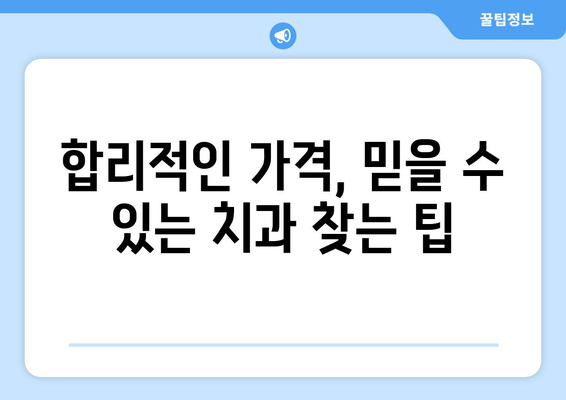 꿀팁정보

합리적인 가격, 믿을 수 있는 치과 찾는 팁